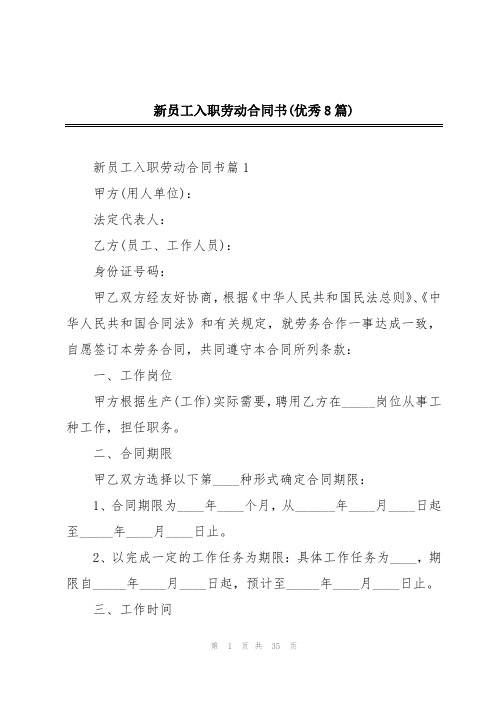 新员工入职劳动合同书(优秀8篇)

新员工入职劳动合同书篇1

甲方(用人单位):

法定代表人:

乙方(员工、工作人员):

身份证号码:

甲乙双方经友好协商,根据《中华人民共和国民法总则》、《中华人民共和国合同法》和有关规定,就劳务合作一事达成一致,自愿签订本劳务合同,共同遵守本合同所列条款:

一、工作岗位

甲方根据生产(工作)实际需要,聘用乙方在_____岗位从事工种工作,担任职务。

二、合同期限

甲乙双方选择以下第____种形式确定合同期限:

1、合同期限为____年____个月,从______年____月____日起至_____年____月____日止。

2、以完成一定的工作任务为期限:具体工作任务为____,期限自_____年____月____日起,预计至_____年____月____日止。

三、工作时间

第 1 页 共 35 页